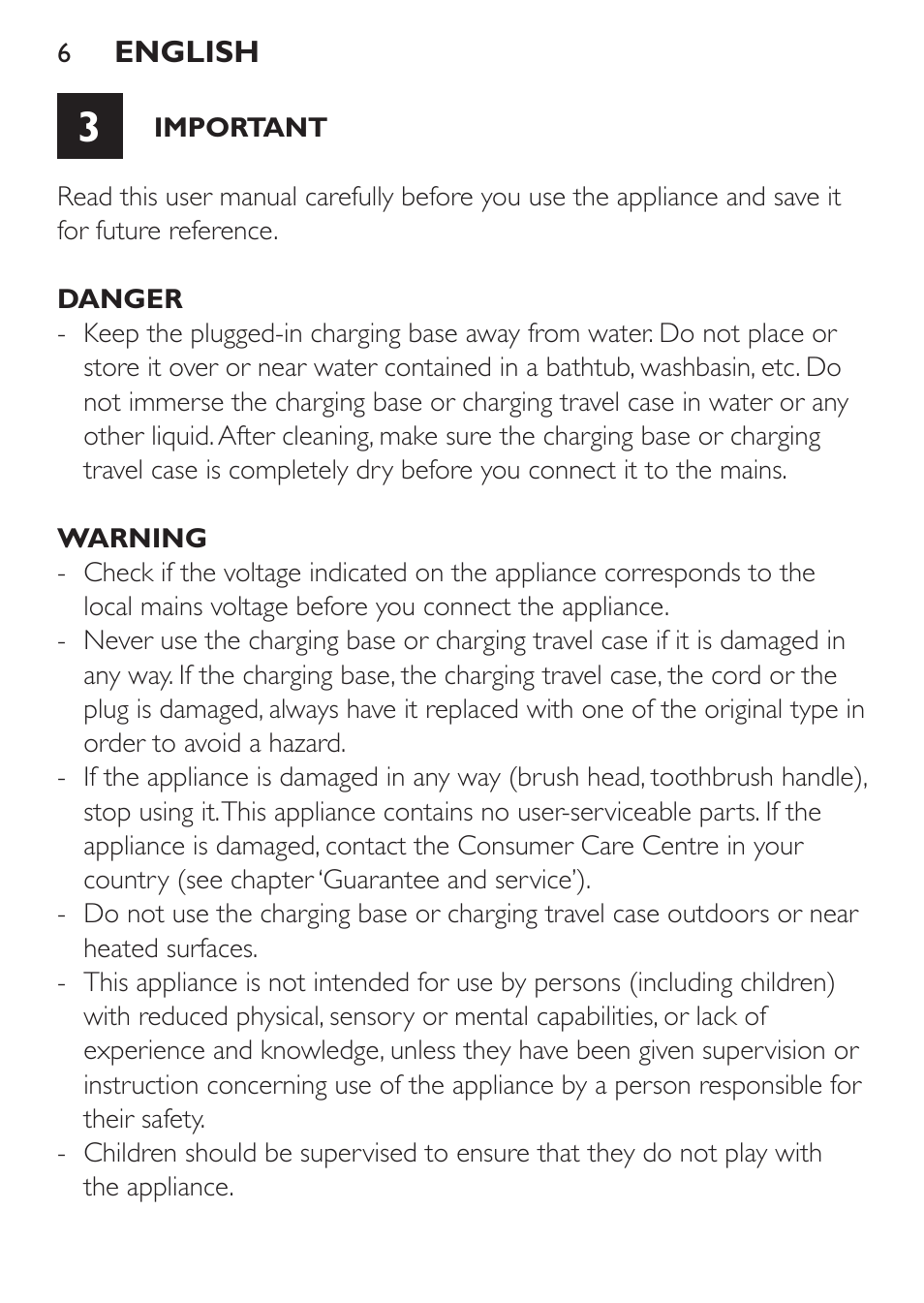 6 ENGLISH

3 IMPORTANT

Read this user manual carefully before you use the appliance and save it for future reference.

DANGER
- Keep the plugged-in charging base away from water. Do not place or store it over or near water contained in a bathtub, washbasin, etc. Do not immerse the charging base or charging travel case in water or any other liquid. After cleaning, make sure the charging base or charging travel case is completely dry before you connect it to the mains.

WARNING
- Check if the voltage indicated on the appliance corresponds to the local mains voltage before you connect the appliance.
- Never use the charging base or charging travel case if it is damaged in any way. If the charging base, the charging travel case, the cord or the plug is damaged, always have it replaced with one of the original type in order to avoid a hazard.
- If the appliance is damaged in any way (brush head, toothbrush handle), stop using it. This appliance contains no user-serviceable parts. If the appliance is damaged, contact the Consumer Care Centre in your country (see chapter 'Guarantee and service').
- Do not use the charging base or charging travel case outdoors or near heated surfaces.
- This appliance is not intended for use by persons (including children) with reduced physical, sensory or mental capabilities, or lack of experience and knowledge, unless they have been given supervision or instruction concerning use of the appliance by a person responsible for their safety.
- Children should be supervised to ensure that they do not play with the appliance.